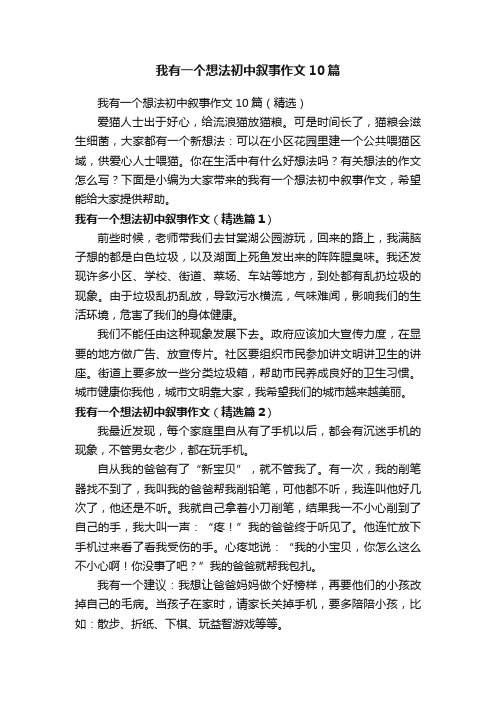 我有一个想法初中叙事作文10篇

我有一个想法初中叙事作文10篇（精选）

爱猫人士出于好心，给流浪猫放猫粮。可是时间长了，猫粮会滋生细菌，大家都有一个新想法：可以在小区花园里建一个公共喂猫区域，供爱心人士喂猫。你在生活中有什么好想法吗？有关想法的作文怎么写？下面是小编为大家带来的我有一个想法初中叙事作文，希望能给大家提供帮助。

我有一个想法初中叙事作文（精选篇1）

前些时候，老师带我们去甘棠湖公园游玩，回来的路上，我满脑子想的都是白色垃圾，以及湖面上死鱼发出来的阵阵腥臭味。我还发现许多小区、学校、街道、菜场、车站等地方，到处都有乱扔垃圾的现象。由于垃圾乱扔乱放，导致污水横流，气味难闻，影响我们的生活环境，危害了我们的身体健康。

我们不能任由这种现象发展下去。政府应该加大宣传力度，在显要的地方做广告、放宣传片。社区要组织市民参加讲文明讲卫生的讲座。街道上要多放一些分类垃圾箱，帮助市民养成良好的卫生习惯。城市健康你我他，城市文明靠大家，我希望我们的城市越来越美丽。

我有一个想法初中叙事作文（精选篇2）

我最近发现，每个家庭里自从有了手机以后，都会有沉迷手机的现象，不管男女老少，都在玩手机。

自从我的爸爸有了“新宝贝”，就不管我了。有一次，我的削笔器找不到了，我叫我的爸爸帮我削铅笔，可他都不听，我连叫他好几次了，他还是不听。我就自己拿着小刀削笔，结果我一不小心削到了自己的手，我大叫一声：“疼！”我的爸爸终于听见了。他连忙放下手机过来看了看我受伤的手。心疼地说：“我的小宝贝，你怎么这么不小心啊！你没事了吧？”我的爸爸就帮我包扎。

我有一个建议：我想让爸爸妈妈做个好榜样，再要他们的小孩改掉自己的毛病。当孩子在家时，请家长关掉手机，要多陪陪小孩，比如：散步、折纸、下棋、玩益智游戏等等。